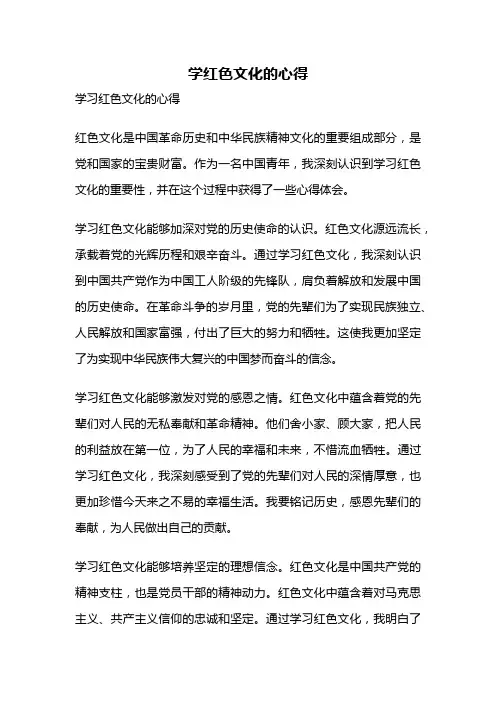 学红色文化的心得

学习红色文化的心得

红色文化是中国革命历史和中华民族精神文化的重要组成部分，是党和国家的宝贵财富。作为一名中国青年，我深刻认识到学习红色文化的重要性，并在这个过程中获得了一些心得体会。

学习红色文化能够加深对党的历史使命的认识。红色文化源远流长，承载着党的光辉历程和艰辛奋斗。通过学习红色文化，我深刻认识到中国共产党作为中国工人阶级的先锋队，肩负着解放和发展中国的历史使命。在革命斗争的岁月里，党的先辈们为了实现民族独立、人民解放和国家富强，付出了巨大的努力和牺牲。这使我更加坚定了为实现中华民族伟大复兴的中国梦而奋斗的信念。

学习红色文化能够激发对党的感恩之情。红色文化中蕴含着党的先辈们对人民的无私奉献和革命精神。他们舍小家、顾大家，把人民的利益放在第一位，为了人民的幸福和未来，不惜流血牺牲。通过学习红色文化，我深刻感受到了党的先辈们对人民的深情厚意，也更加珍惜今天来之不易的幸福生活。我要铭记历史，感恩先辈们的奉献，为人民做出自己的贡献。

学习红色文化能够培养坚定的理想信念。红色文化是中国共产党的精神支柱，也是党员干部的精神动力。红色文化中蕴含着对马克思主义、共产主义信仰的忠诚和坚定。通过学习红色文化，我明白了